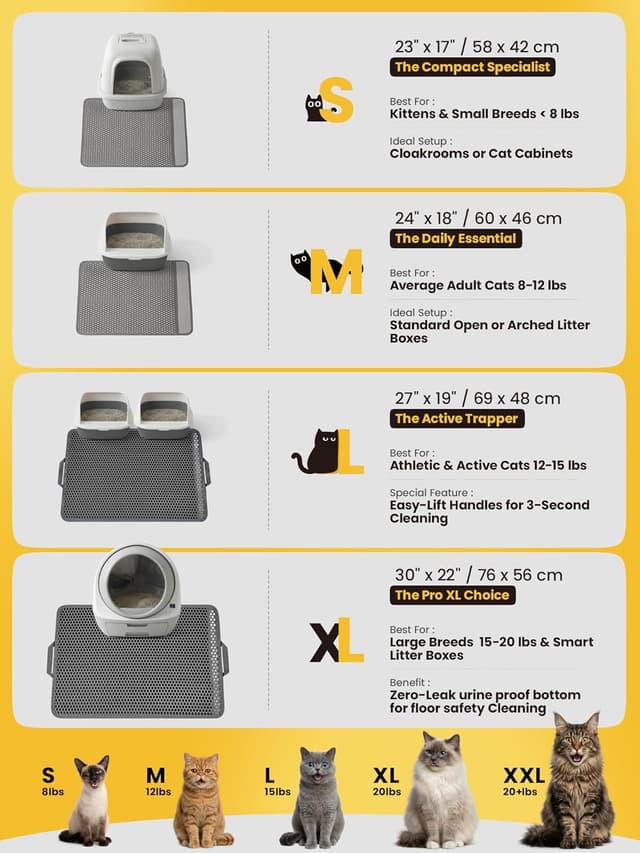 S

23" x 17" / 58 x 42 cm
The Compact Specialist

Best For :
Kittens & Small Breeds < 8 lbs

Ideal Setup :
Cloakrooms or Cat Cabinets

M

24" x 18" / 60 x 46 cm
The Daily Essential

Best For :
Average Adult Cats 8-12 lbs

Ideal Setup :
Standard Open or Arched Litter Boxes

L

27" x 19" / 69 x 48 cm
The Active Trapper

Best For :
Athletic & Active Cats 12-15 lbs

Special Feature :
Easy-Lift Handles for 3-Second Cleaning

XL

30" x 22" / 76 x 56 cm
The Pro XL Choice

Best For :
Large Breeds 15-20 lbs & Smart Litter Boxes

Benefit :
Zero-Leak urine proof bottom for floor safety Cleaning

S
8lbs

M
12lbs

L
15lbs

XL
20lbs

XXL
20+lbs